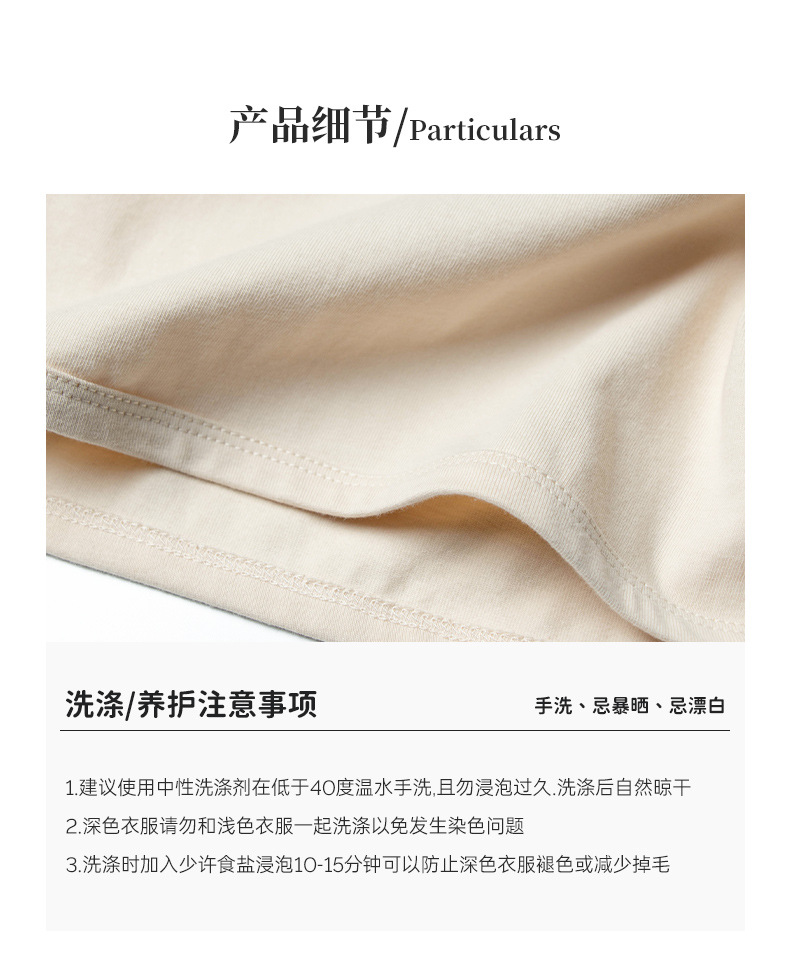 产品细节/Particulars

洗涤/养护注意事项

手洗、忌暴晒、忌漂白

1.建议使用中性洗涤剂在低于40度温水手洗,且勿浸泡过久.洗涤后自然晾干

2.深色衣服请勿和浅色衣服一起洗涤以免发生染色问题

3.洗涤时加入少许食盐浸泡10-15分钟可以防止深色衣服褪色或减少掉毛